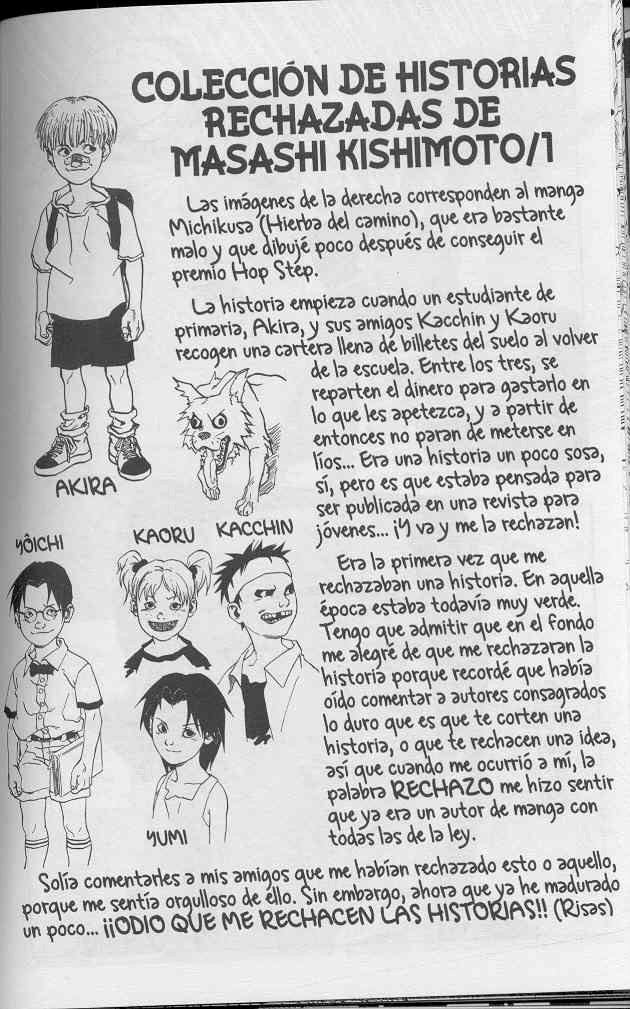 COLECCIÓN DE HISTORIAS RECHAZADAS DE MASASHI KISHIMOTO/1

Las imágenes de la derecha corresponden al manga Michikusa (Hierba del camino), que era bastante malo y que dibujé poco después de conseguir el premio Hop Step.

La historia empieza cuando un estudiante de primaria, Akira, y sus amigos Kacchin y Kaoru recogen una cartera llena de billetes del suelo al volver de la escuela. Entre los tres, se reparten el dinero para gastarlo en lo que les apetezca, y a partir de entonces no paran de meterse en líos... Era una historia un poco sosa, sí, pero es que estaba pensada para ser publicada en una revista para jóvenes... ¡Y va y me la rechazan!

Era la primera vez que me rechazaban una historia. En aquella época estaba todavía muy verde. Tengo que admitir que en el fondo me alegré de que me rechazaran la historia porque recordé que había oído comentar a autores consagrados lo duro que es que te corten una historia, o que te rechacen una idea, así que cuando me ocurrió a mí, la palabra RECHAZO me hizo sentir que ya era un autor de manga con todas las de la ley.

Solía comentarles a mis amigos que me habían rechazado esto o aquello, porque me sentía orgulloso de ello. Sin embargo, ahora que ya he madurado un poco... ¡¡ODIO QUE ME RECHACEN LAS HISTORIAS!! (Risas)

AKIRA

YÔICHI

KAORU

KACCHIN

YUMI